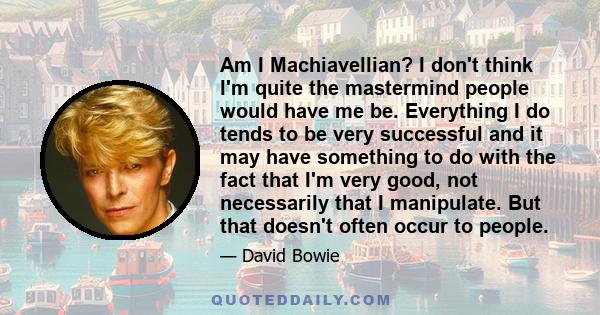 Am I Machiavellian? I don't think I'm quite the mastermind people would have me be. Everything I do tends to be very successful and it may have something to do with the fact that I'm very good, not necessarily that I manipulate. But that doesn't often occur to people.

— David Bowie

QUOTEDDAILY.COM